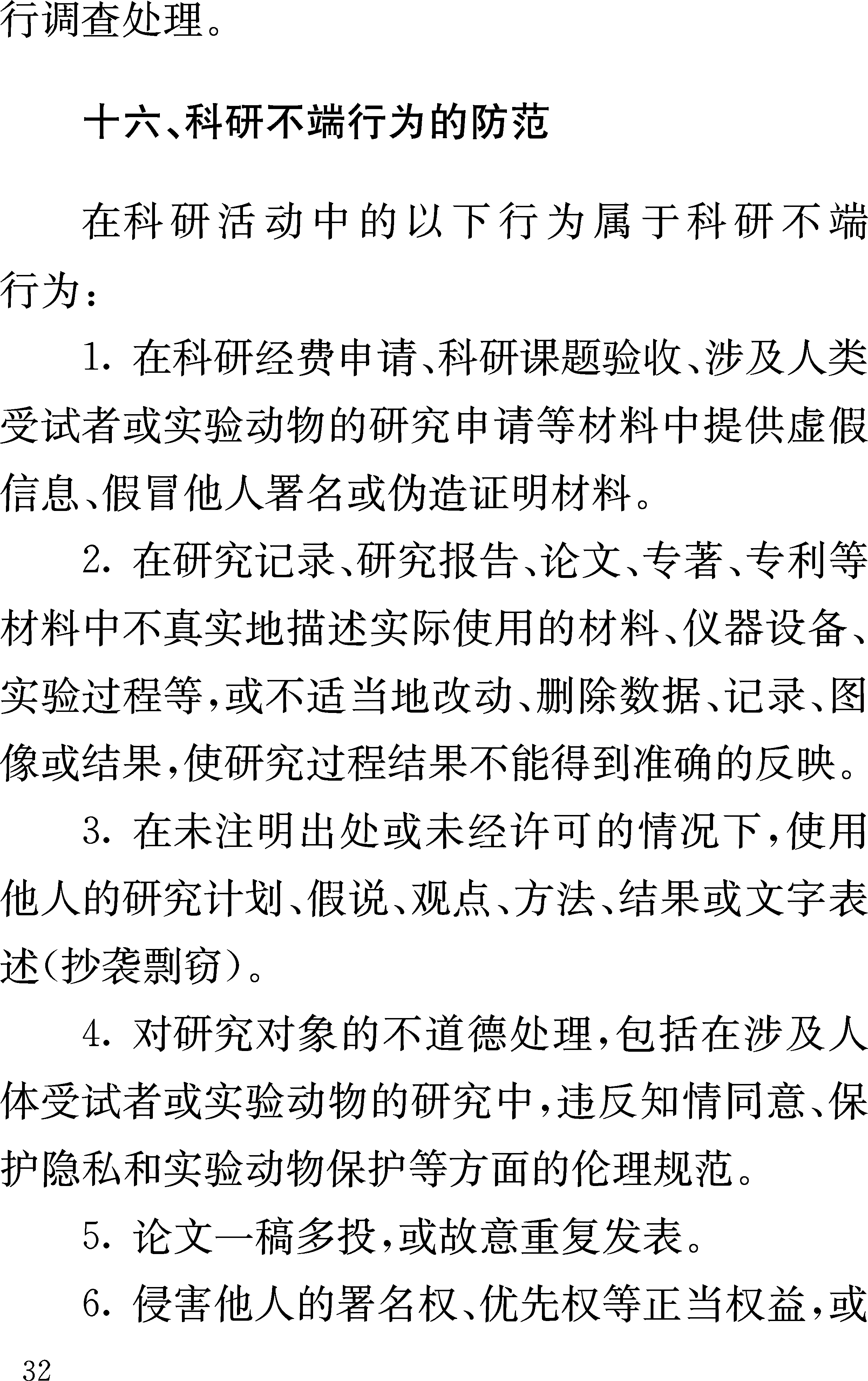 行调查处理。

十六、科研不端行为的防范

在科研活动中的以下行为属于科研不端行为：

1. 在科研经费申请、科研课题验收、涉及人类受试者或实验动物的研究申请等材料中提供虚假信息、假冒他人署名或伪造证明材料。

2. 在研究记录、研究报告、论文、专著、专利等材料中不真实地描述实际使用的材料、仪器设备、实验过程等，或不适当地改动、删除数据、记录、图像或结果，使研究过程结果不能得到准确的反映。

3. 在未注明出处或未经许可的情况下，使用他人的研究计划、假说、观点、方法、结果或文字表述（抄袭剽窃）。

4. 对研究对象的不道德处理，包括在涉及人体受试者或实验动物的研究中，违反知情同意、保护隐私和实验动物保护等方面的伦理规范。

5. 论文一稿多投，或故意重复发表。

6. 侵害他人的署名权、优先权等正当权益，或

32